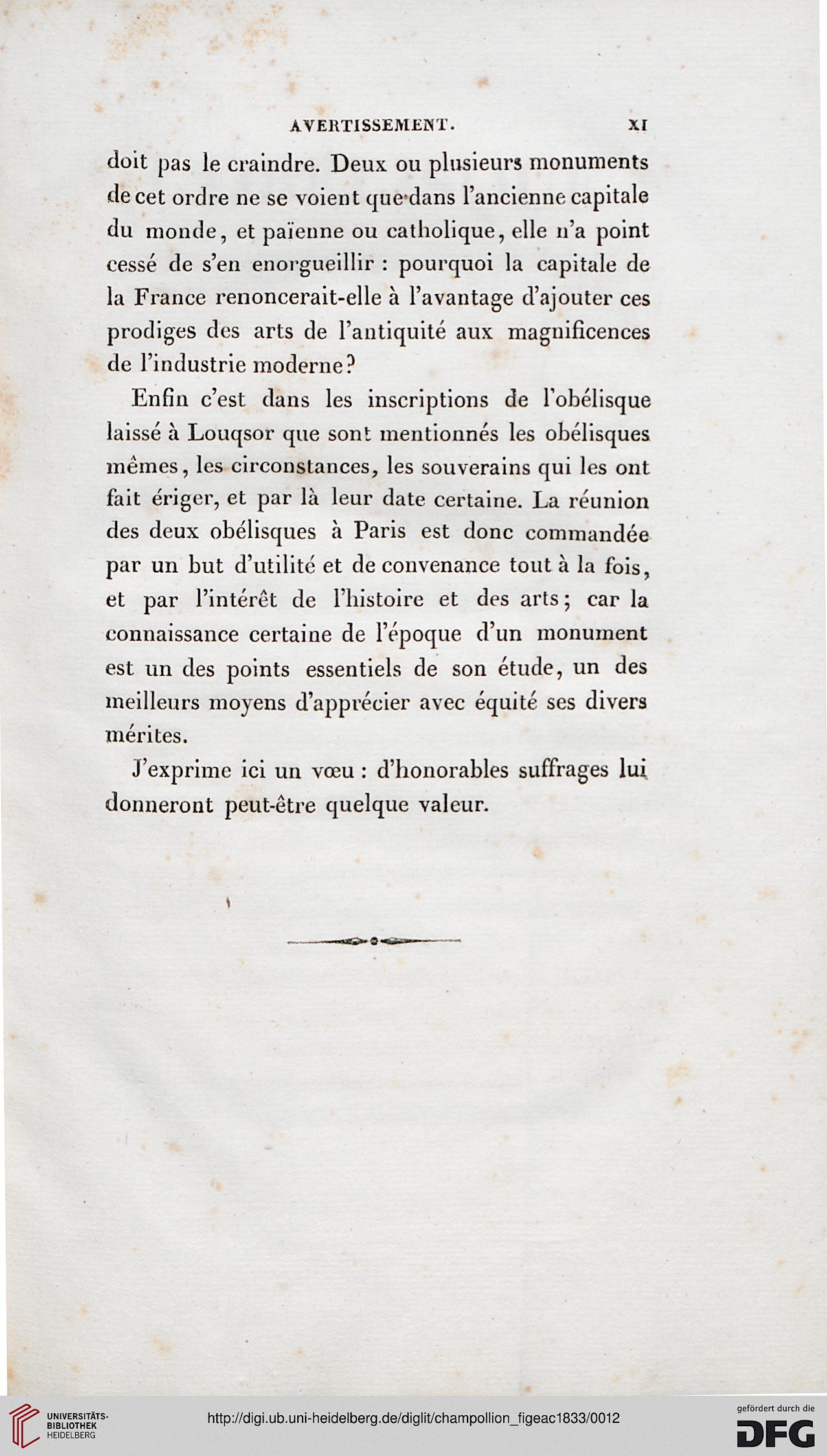 AVERTISSEMENT. XI

doit pas le craindre. Deux ou plusieurs monuments de cet ordre ne se voient que dans l'ancienne capitale du monde, et païenne ou catholique, elle n'a point cessé de s'en enorgueillir : pourquoi la capitale de la France renoncerait-elle à l'avantage d'ajouter ces prodiges des arts de l'antiquité aux magnificences de l'industrie moderne?

Enfin c'est dans les inscriptions de l'obélisque laissé à Louqsor que sont mentionnés les obélisques mêmes, les circonstances, les souverains qui les ont fait ériger, et par là leur date certaine. La réunion des deux obélisques à Paris est donc commandée par un but d'utilité et de convenance tout à la fois, et par l'intérêt de l'histoire et des arts; car la connaissance certaine de l'époque d'un monument est un des points essentiels de son étude, un des meilleurs moyens d'apprécier avec équité ses divers mérites.

J'exprime ici un vœu : d'honorables suffrages lui donneront peut-être quelque valeur.

UNIVERSITÄTS-BIBLIOTHEK HEIDELBERG

http://digi.ub.uni-heidelberg.de/diglit/champollion_figeac1833/0012

gefördert durch die DFG